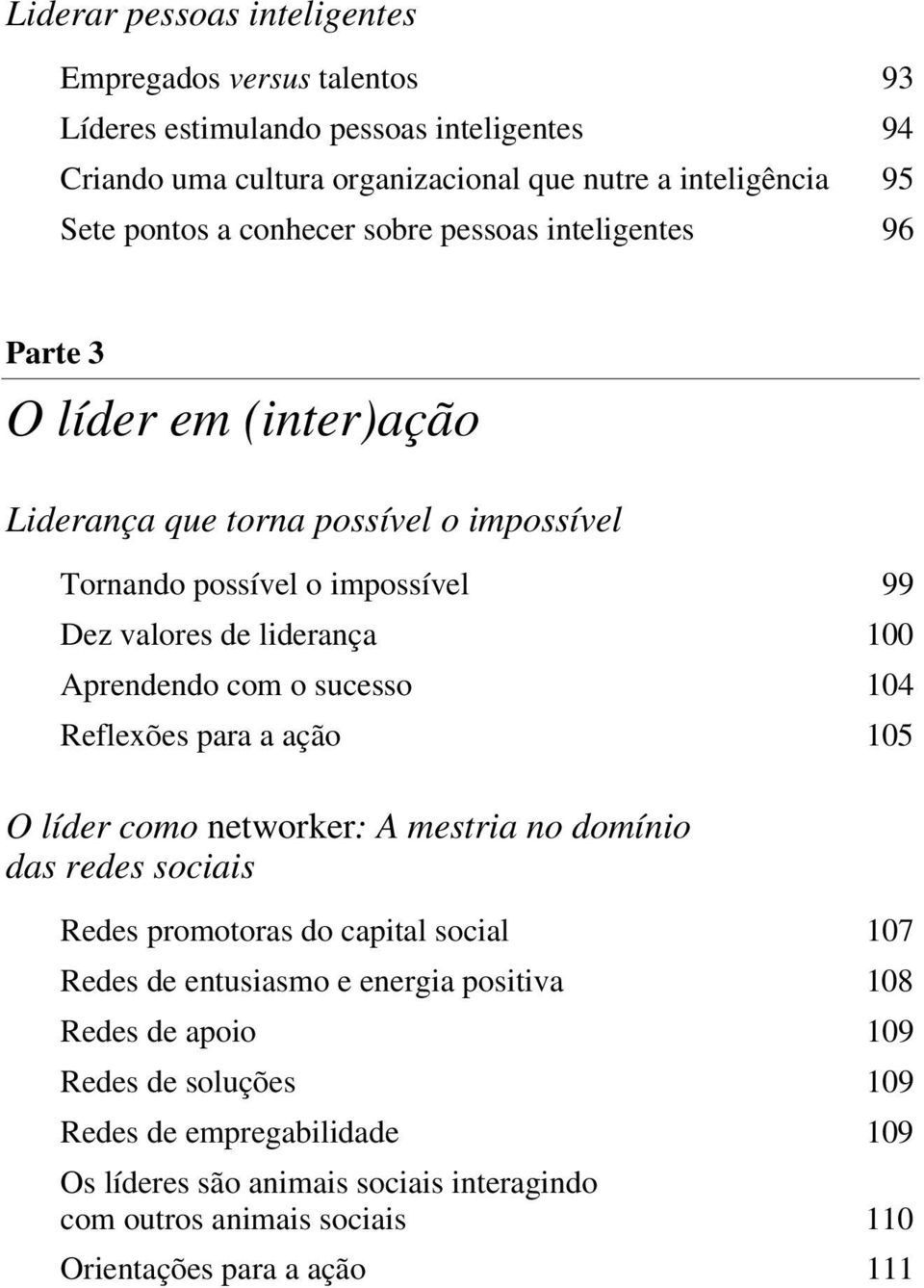 Liderar pessoas inteligentes

Empregados versus talentos 93
Líderes estimulando pessoas inteligentes 94
Criando uma cultura organizacional que nutre a inteligência 95
Sete pontos a conhecer sobre pessoas inteligentes 96

Parte 3

O líder em (inter)ação

Liderança que torna possível o impossível

Tornando possível o impossível 99
Dez valores de liderança 100
Aprendendo com o sucesso 104
Reflexões para a ação 105

O líder como networker: A mestria no domínio das redes sociais

Redes promotoras do capital social 107
Redes de entusiasmo e energia positiva 108
Redes de apoio 109
Redes de soluções 109
Redes de empregabilidade 109
Os líderes são animais sociais interagindo com outros animais sociais 110
Orientações para a ação 111